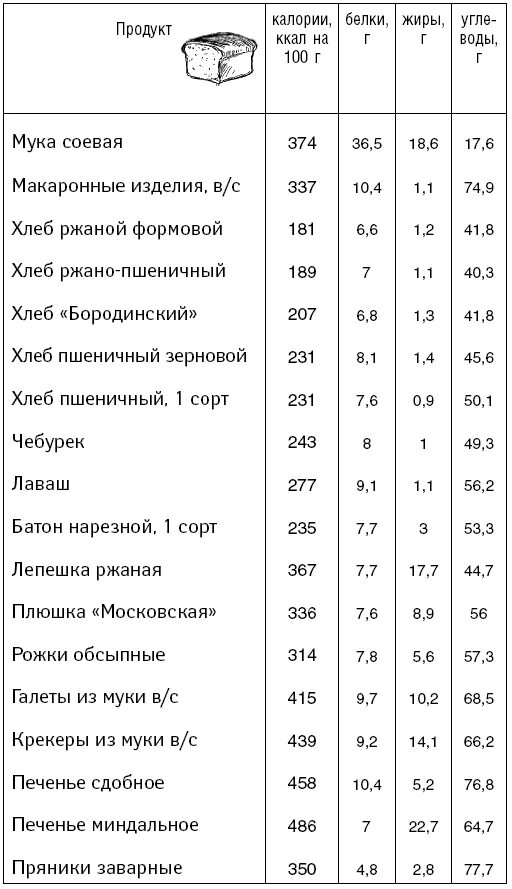 | Продукт | калории, ккал на 100 г | белки, г | жиры, г | углеводы, г |
|---|---|---|---|---|
| Мука соевая | 374 | 36,5 | 18,6 | 17,6 |
| Макаронные изделия, в/с | 337 | 10,4 | 1,1 | 74,9 |
| Хлеб ржаной формовой | 181 | 6,6 | 1,2 | 41,8 |
| Хлеб ржано-пшеничный | 189 | 7 | 1,1 | 40,3 |
| Хлеб «Бородинский» | 207 | 6,8 | 1,3 | 41,8 |
| Хлеб пшеничный зерновой | 231 | 8,1 | 1,4 | 45,6 |
| Хлеб пшеничный, 1 сорт | 231 | 7,6 | 0,9 | 50,1 |
| Чебурек | 243 | 8 | 1 | 49,3 |
| Лаваш | 277 | 9,1 | 1,1 | 56,2 |
| Батон нарезной, 1 сорт | 235 | 7,7 | 3 | 53,3 |
| Лепешка ржаная | 367 | 7,7 | 17,7 | 44,7 |
| Плюшка «Московская» | 336 | 7,6 | 8,9 | 56 |
| Рожки обсыпные | 314 | 7,8 | 5,6 | 57,3 |
| Галеты из муки в/с | 415 | 9,7 | 10,2 | 68,5 |
| Крекеры из муки в/с | 439 | 9,2 | 14,1 | 66,2 |
| Печенье сдобное | 458 | 10,4 | 5,2 | 76,8 |
| Печенье миндальное | 486 | 7 | 22,7 | 64,7 |
| Пряники заварные | 350 | 4,8 | 2,8 | 77,7 |